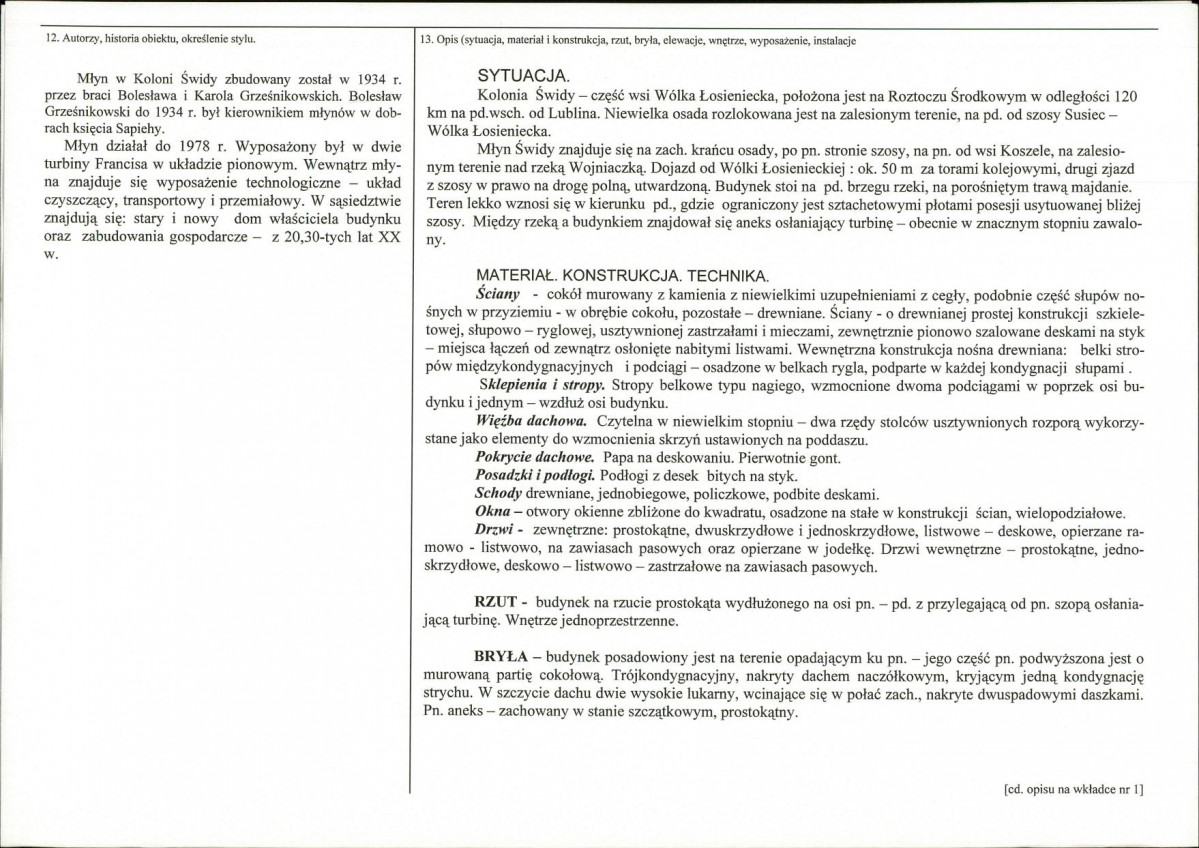 12. Autorzy, historia obiektu, określenie stylu.

Młyn w Koloni Świdy zbudowany został w 1934 r. przez braci Bolesława i Karola Grześnikowskich. Bolesław Grześnikowski do 1934 r. był kierownikiem młynów w dobrach księcia Sapiehy.

Młyn działał do 1978 r. Wyposażony był w dwie turbiny Francisa w układzie pionowym. Wewnątrz młyna znajduje się wyposażenie technologiczne – układ czyszczący, transportowy i przemiałowy. W sąsiedztwie znajdują się: stary i nowy dom właściciela budynku oraz zabudowania gospodarcze – z 20,30-tych lat XX w.

13. Opis (sytuacja, materiał i konstrukcja, rzut, bryła, elewacje, wnętrze, wyposażenie, instalacje

SYTUACJA.

Kolonia Świdy – część wsi Wólka Łosieniecka, położona jest na Roztoczu Środkowym w odległości 120 km na pd.wsch. od Lublina. Niewielka osada rozlokowana jest na zalesionym terenie, na pd. od szosy Susiec – Wólka Łosieniecka.

Młyn Świdy znajduje się na zach. krańcu osady, po pn. stronie szosy, na pn. od wsi Koszele, na zalesionym terenie nad rzeką Wojniaczką. Dojazd od Wólki Łosienieckiej : ok. 50 m za torami kolejowymi, drugi zjazd z szosy w prawo na drogę polną, utwardzoną. Budynek stoi na pd. brzegu rzeki, na porośniętym trawą majdanie. Teren lekko wznosi się w kierunku pd., gdzie ograniczony jest sztachetowymi płotami posesji usytuowanej bliżej szosy. Między rzeką a budynkiem znajdował się aneks osłaniający turbinę – obecnie w znacznym stopniu zawalony.

MATERIAŁ. KONSTRUKCJA. TECHNIKA.

Ściany - cokół murowany z kamienia z niewielkimi uzupełnieniami z cegły, podobnie część słupów nośnych w przyziemiu - w obrębie cokołu, pozostałe – drewniane. Ściany - o drewnianej prostej konstrukcji szkieletowej, słupowo – ryglowej, usztywnionej zastrzałami i mieczami, zewnętrznie pionowo szalowane deskami na styk – miejsca łączeń od zewnątrz osłonięte nabitymi listwami. Wewnętrzna konstrukcja nośna drewniana: belki stropów międzykondygnacyjnych i podciągi – osadzone w belkach rygla, podparte w każdej kondygnacji słupami .

Sklepienia i stropy. Stropy belkowe typu nagiego, wzmocnione dwoma podciągami w poprzek osi budynku i jednym – wzdłuż osi budynku.

Więźba dachowa. Czytelna w niewielkim stopniu – dwa rzędy stolców usztywnionych rozporą wykorzystane jako elementy do wzmocnienia skrzyń ustawionych na poddaszu.

Pokrycie dachowe. Papa na deskowaniu. Pierwotnie gont.

Posadzki i podłogi. Podłogi z desek bitych na styk.

Schody drewniane, jednobiegowe, policzkowe, podbite deskami.

Okna – otwory okienne zbliżone do kwadratu, osadzone na stałe w konstrukcji ścian, wielopodziałowe.

Drzwi - zewnętrzne: prostokątne, dwuskrzydłowe i jednoskrzydłowe, listwowe – deskowe, opierzane ramowo - listwowo, na zawiasach pasowych oraz opierzane w jodełkę. Drzwi wewnętrzne – prostokątne, jednoskrzydłowe, deskowo – listwowo – zastrzałowe na zawiasach pasowych.

RZUT - budynek na rzucie prostokąta wydłużonego na osi pn. – pd. z przylegającą od pn. szopą osłaniającą turbinę. Wnętrze jednoprzestrzenne.

BRYŁA – budynek posadowiony jest na terenie opadającym ku pn. – jego część pn. podwyższona jest o murowaną partię cokołową. Trójkondygnacyjny, nakryty dachem naczółkowym, kryjącym jedną kondygnację strychu. W szczycie dachu dwie wysokie lukarny, wcinające się w połać zach., nakryte dwuspadowymi daszkami. Pn. aneks – zachowany w stanie szczątkowym, prostokątny.

[cd. opisu na wkładce nr 1]